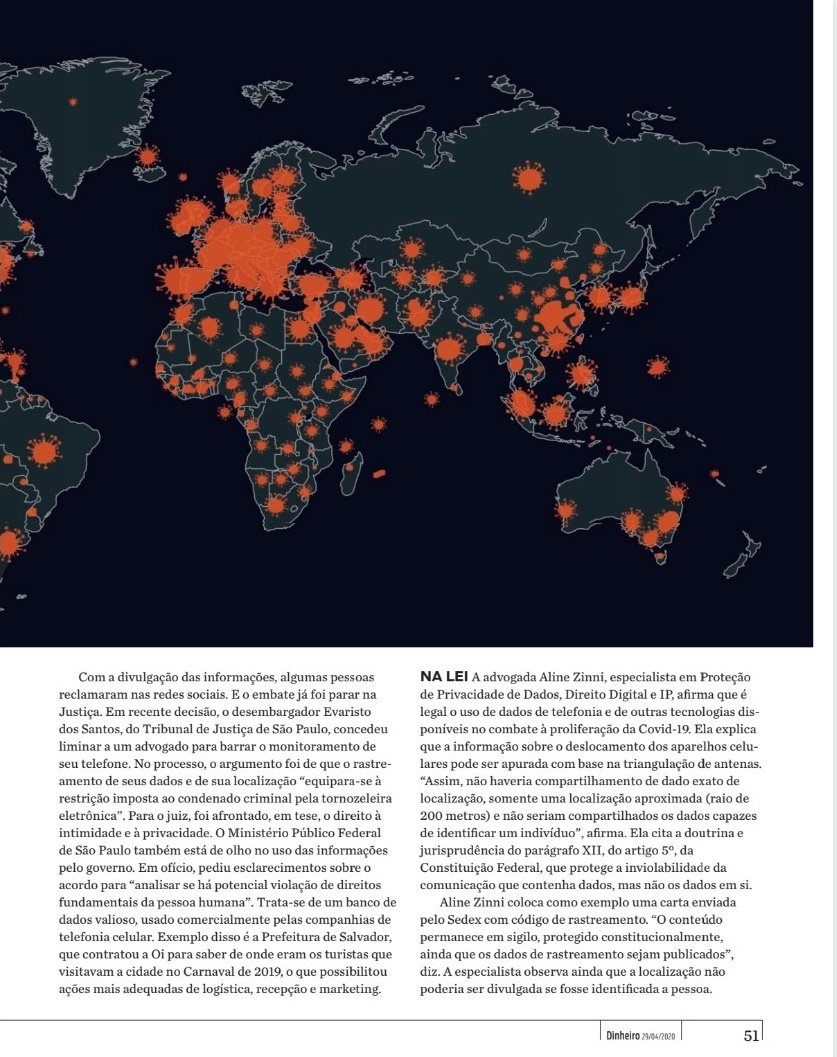 Com a divulgação das informações, algumas pessoas reclamaram nas redes sociais. E o embate já foi parar na Justiça. Em recente decisão, o desembargador Evaristo dos Santos, do Tribunal de Justiça de São Paulo, concedeu liminar a um advogado para barrar o monitoramento de seu telefone. No processo, o argumento foi de que o rastreamento de seus dados e de sua localização "equipara-se à restrição imposta ao condenado criminal pela tornozeleira eletrônica". Para o juiz, foi afrontado, em tese, o direito à intimidade e à privacidade. O Ministério Público Federal de São Paulo também está de olho no uso das informações pelo governo. Em ofício, pediu esclarecimentos sobre o acordo para "analisar se há potencial violação de direitos fundamentais da pessoa humana". Trata-se de um banco de dados valioso, usado comercialmente pelas companhias de telefonia celular. Exemplo disso é a Prefeitura de Salvador, que contratou a Oi para saber de onde eram os turistas que visitavam a cidade no Carnaval de 2019, o que possibilitou ações mais adequadas de logística, recepção e marketing.

NA LEI A advogada Aline Zinni, especialista em Proteção de Privacidade de Dados, Direito Digital e IP, afirma que é legal o uso de dados de telefonia e de outras tecnologias disponíveis no combate à proliferação da Covid-19. Ela explica que a informação sobre o deslocamento dos aparelhos celulares pode ser apurada com base na triangulação de antenas. "Assim, não haveria compartilhamento de dado exato de localização, somente uma localização aproximada (raio de 200 metros) e não seriam compartilhados os dados capazes de identificar um indivíduo", afirma. Ela cita a doutrina e jurisprudência do parágrafo XII, do artigo 5º, da Constituição Federal, que protege a inviolabilidade da comunicação que contenha dados, mas não os dados em si.

Aline Zinni coloca como exemplo uma carta enviada pelo Sedex com código de rastreamento. "O conteúdo permanece em sigilo, protegido constitucionalmente, ainda que os dados de rastreamento sejam publicados", diz. A especialista observa ainda que a localização não poderia ser divulgada se fosse identificada a pessoa.

Dinheiro 29/04/2020 51